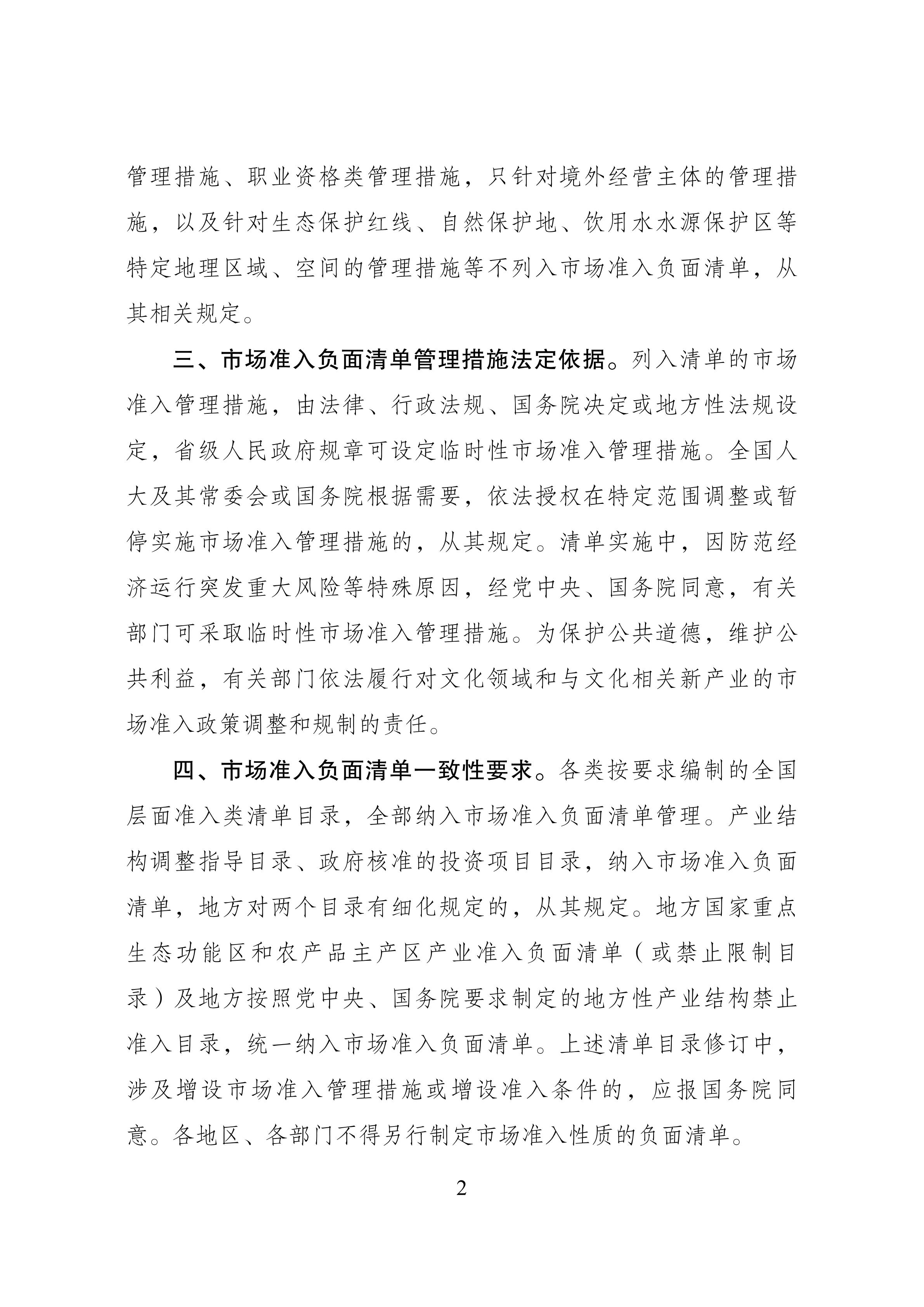 管理措施、职业资格类管理措施，只针对境外经营主体的管理措施，以及针对生态保护红线、自然保护地、饮用水水源保护区等特定地理区域、空间的管理措施等不列入市场准入负面清单，从其相关规定。

三、市场准入负面清单管理措施法定依据。列入清单的市场准入管理措施，由法律、行政法规、国务院决定或地方性法规设定，省级人民政府规章可设定临时性市场准入管理措施。全国人大及其常委会或国务院根据需要，依法授权在特定范围调整或暂停实施市场准入管理措施的，从其规定。清单实施中，因防范经济运行突发重大风险等特殊原因，经党中央、国务院同意，有关部门可采取临时性市场准入管理措施。为保护公共道德，维护公共利益，有关部门依法履行对文化领域和与文化相关新产业的市场准入政策调整和规制的责任。

四、市场准入负面清单一致性要求。各类按要求编制的全国层面准入类清单目录，全部纳入市场准入负面清单管理。产业结构调整指导目录、政府核准的投资项目目录，纳入市场准入负面清单，地方对两个目录有细化规定的，从其规定。地方国家重点生态功能区和农产品主产区产业准入负面清单（或禁止限制目录）及地方按照党中央、国务院要求制定的地方性产业结构禁止准入目录，统一纳入市场准入负面清单。上述清单目录修订中，涉及增设市场准入管理措施或增设准入条件的，应报国务院同意。各地区、各部门不得另行制定市场准入性质的负面清单。

2